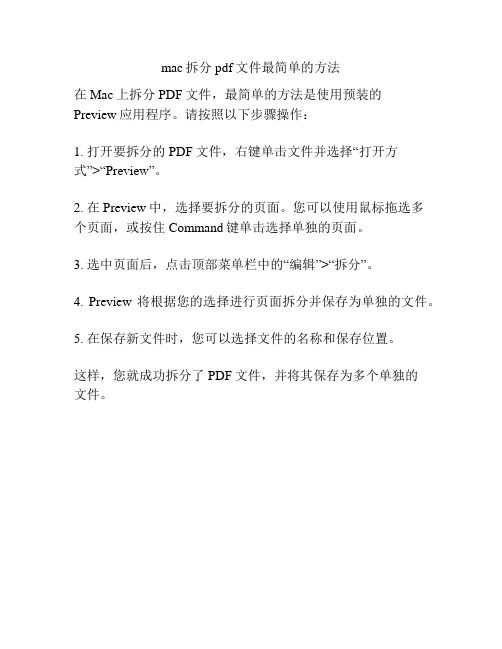 mac 拆分 pdf 文件最简单的方法

在 Mac 上拆分 PDF 文件，最简单的方法是使用预装的 Preview 应用程序。请按照以下步骤操作：

1. 打开要拆分的 PDF 文件，右键单击文件并选择“打开方式”>“Preview”。

2. 在 Preview 中，选择要拆分的页面。您可以使用鼠标拖选多个页面，或按住 Command 键单击选择单独的页面。

3. 选中页面后，点击顶部菜单栏中的“编辑”>“拆分”。

4. Preview 将根据您的选择进行页面拆分并保存为单独的文件。

5. 在保存新文件时，您可以选择文件的名称和保存位置。

这样，您就成功拆分了 PDF 文件，并将其保存为多个单独的文件。